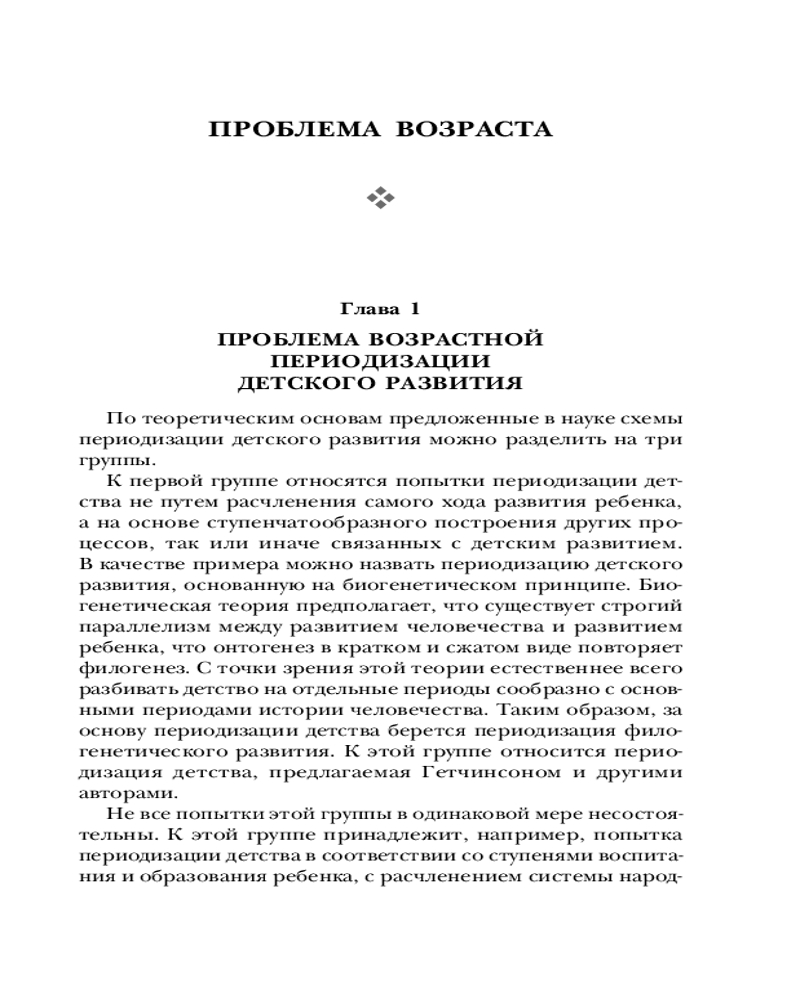 ПРОБЛЕМА ВОЗРАСТА

Глава 1

ПРОБЛЕМА ВОЗРАСТНОЙ ПЕРИОДИЗАЦИИ ДЕТСКОГО РАЗВИТИЯ

По теоретическим основам предложенные в науке схемы периодизации детского развития можно разделить на три группы.

К первой группе относятся попытки периодизации детства не путем расчленения самого хода развития ребенка, а на основе ступенчатообразного построения других процессов, так или иначе связанных с детским развитием. В качестве примера можно назвать периодизацию детского развития, основанную на биогенетическом принципе. Биогенетическая теория предполагает, что существует строгий параллелизм между развитием человечества и развитием ребенка, что онтогенез в кратком и сжатом виде повторяет филогенез. С точки зрения этой теории естественнее всего разбивать детство на отдельные периоды сообразно с основными периодами истории человечества. Таким образом, за основу периодизации детства берется периодизация филогенетического развития. К этой группе относится периодизация детства, предлагаемая Гетчинсоном и другими авторами.

Не все попытки этой группы в одинаковой мере несостоятельны. К этой группе принадлежит, например, попытка периодизации детства в соответствии со ступенями воспитания и образования ребенка, с расчленением системы народ-